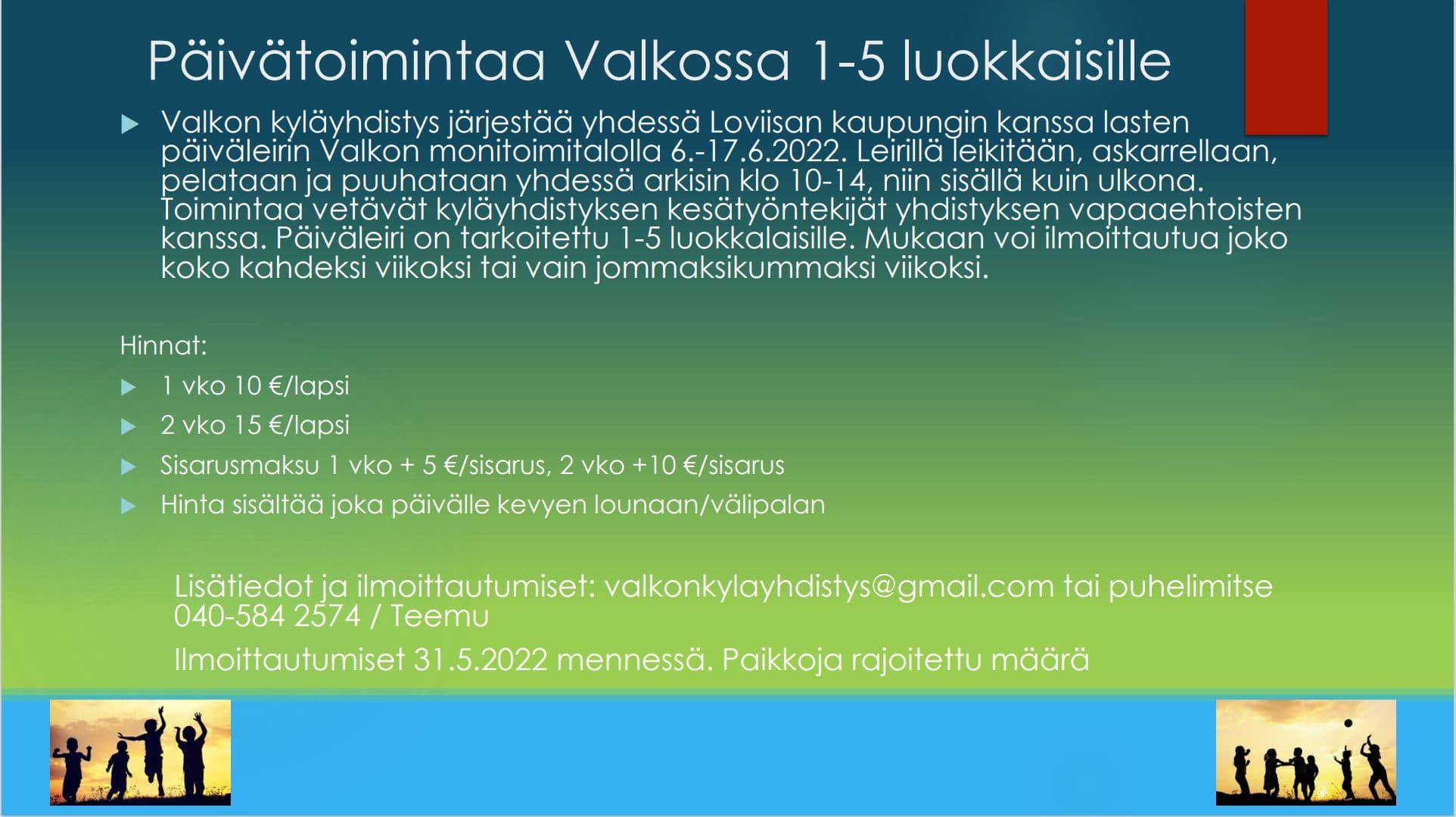 Päivätoimintaa Valkossa 1-5 luokkaisille

Valkon kyläyhdistys järjestää yhdessä Loviisan kaupungin kanssa lasten päiväleirin Valkon monitoimitalolla 6.-17.6.2022. Leirillä leikitään, askarrellaan, pelataan ja puuhataan yhdessä arkisin klo 10-14, niin sisällä kuin ulkona. Toimintaa vetävät kyläyhdistyksen kesätyöntekijät yhdistyksen vapaaehtoisten kanssa. Päiväleiri on tarkoitettu 1-5 luokkalaisille. Mukaan voi ilmoittautua joko koko kahdeksi viikoksi tai vain jommaksikummaksi viikoksi.

Hinnat:

1 vko 10 €/lapsi

2 vko 15 €/lapsi

Sisarusmaksu 1 vko + 5 €/sisarus, 2 vko +10 €/sisarus

Hinta sisältää joka päivälle kevyen lounaan/välipalan

Lisätiedot ja ilmoittautumiset: valkonkylayhdistys@gmail.com tai puhelimitse 040-584 2574 / Teemu

Ilmoittautumiset 31.5.2022 mennessä. Paikkoja rajoitettu määrä